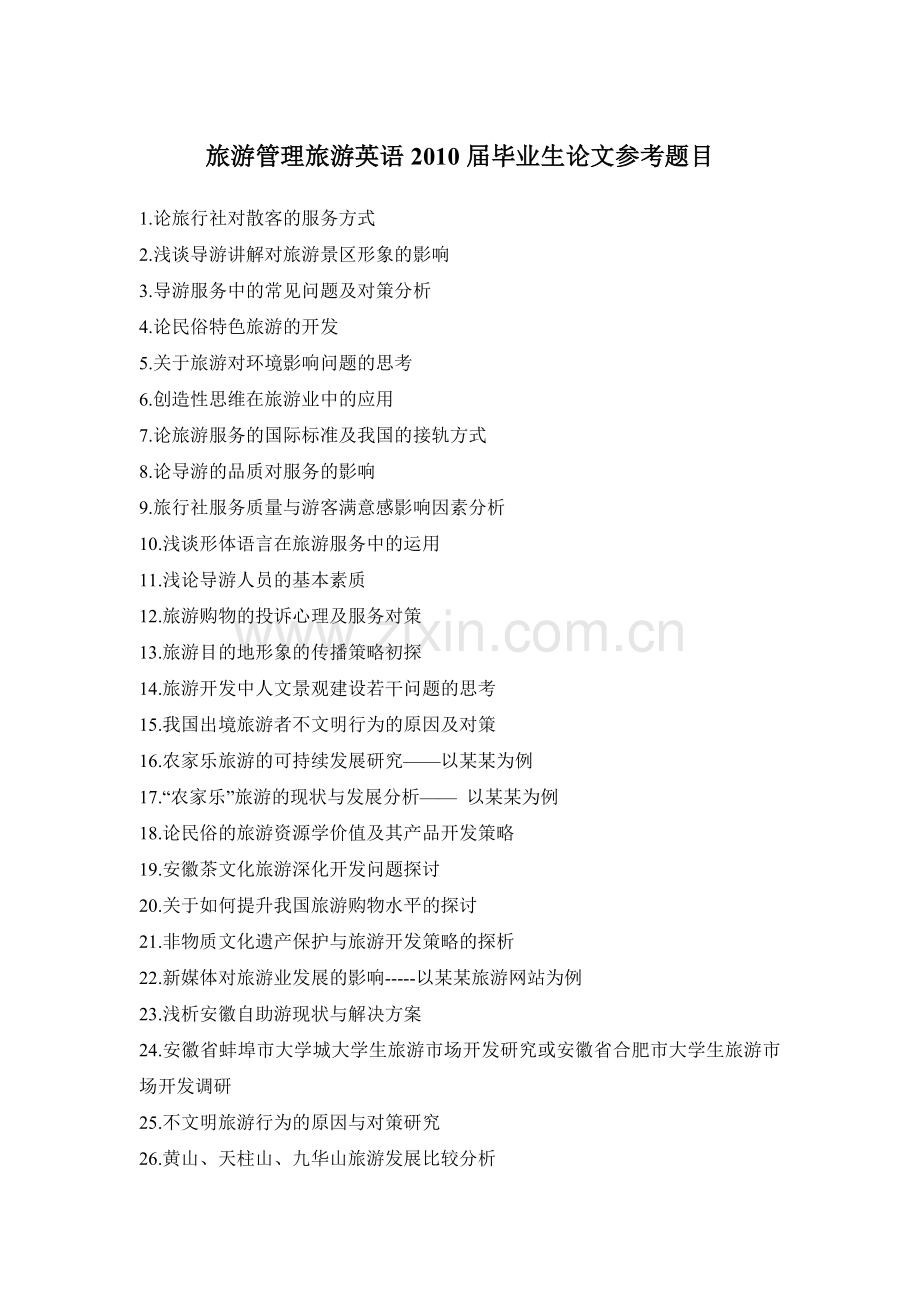 旅游管理旅游英语2010届毕业生论文参考题目

1.论旅行社对散客的服务方式

2.浅谈导游讲解对旅游景区形象的影响

3.导游服务中的常见问题及对策分析

4.论民俗特色旅游的开发

5.关于旅游对环境影响问题的思考

6.创造性思维在旅游业中的应用

7.论旅游服务的国际标准及我国的接轨方式

8.论导游的品质对服务的影响

9.旅行社服务质量与游客满意感影响因素分析

10.浅谈形体语言在旅游服务中的运用

11.浅论导游人员的基本素质

12.旅游购物的投诉心理及服务对策

13.旅游目的地形象的传播策略初探

14.旅游开发中人文景观建设若干问题的思考

15.我国出境旅游者不文明行为的原因及对策

16.农家乐旅游的可持续发展研究——以某某为例

17.“农家乐”旅游的现状与发展分析——以某某为例

18.论民俗的旅游资源学价值及其产品开发策略

19.安徽茶文化旅游深化开发问题探讨

20.关于如何提升我国旅游购物水平的探讨

21.非物质文化遗产保护与旅游开发策略的探析

22.新媒体对旅游业发展的影响-----以某某旅游网站为例

23.浅析安徽自助游现状与解决方案

24.安徽省蚌埠市大学城大学生旅游市场开发研究或安徽省合肥市大学生旅游市场开发调研

25.不文明旅游行为的原因与对策研究

26.黄山、天柱山、九华山旅游发展比较分析

www.zixin.com.cn